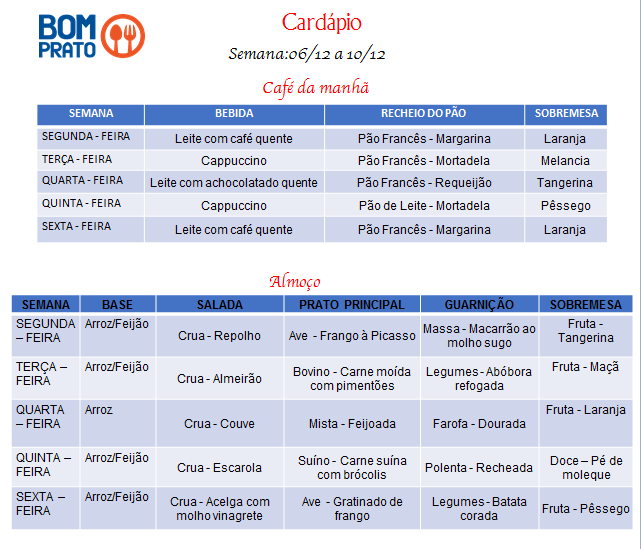 BOM PRATO

Cardápio

Semana:06/12 a 10/12

Café da manhã

| SEMANA | BEBIDA | RECHEIO DO PÃO | SOBREMESA |
|---|---|---|---|
| SEGUNDA - FEIRA | Leite com café quente | Pão Francês - Margarina | Laranja |
| TERÇA - FEIRA | Cappuccino | Pão Francês - Mortadela | Melancia |
| QUARTA - FEIRA | Leite com achocolatado quente | Pão Francês - Requeijão | Tangerina |
| QUINTA - FEIRA | Cappuccino | Pão de Leite - Mortadela | Pêssego |
| SEXTA - FEIRA | Leite com café quente | Pão Francês - Margarina | Laranja |

Almoço

| SEMANA | BASE | SALADA | PRATO PRINCIPAL | GUARNIÇÃO | SOBREMESA |
|---|---|---|---|---|---|
| SEGUNDA – FEIRA | Arroz/Feijão | Crua - Repolho | Ave - Frango à Picasso | Massa - Macarrão ao molho sugo | Fruta - Tangerina |
| TERÇA – FEIRA | Arroz/Feijão | Crua - Almeirão | Bovino - Carne moída com pimentões | Legumes - Abóbora refogada | Fruta - Maçã |
| QUARTA – FEIRA | Arroz | Crua - Couve | Mista - Feijoada | Farofa - Dourada | Fruta - Laranja |
| QUINTA – FEIRA | Arroz/Feijão | Crua - Escarola | Suíno - Carne suína com brócolis | Polenta - Recheada | Doce – Pé de moleque |
| SEXTA – FEIRA | Arroz/Feijão | Crua - Acelga com molho vinagrete | Ave - Gratinado de frango | Legumes - Batata corada | Fruta - Pêssego |